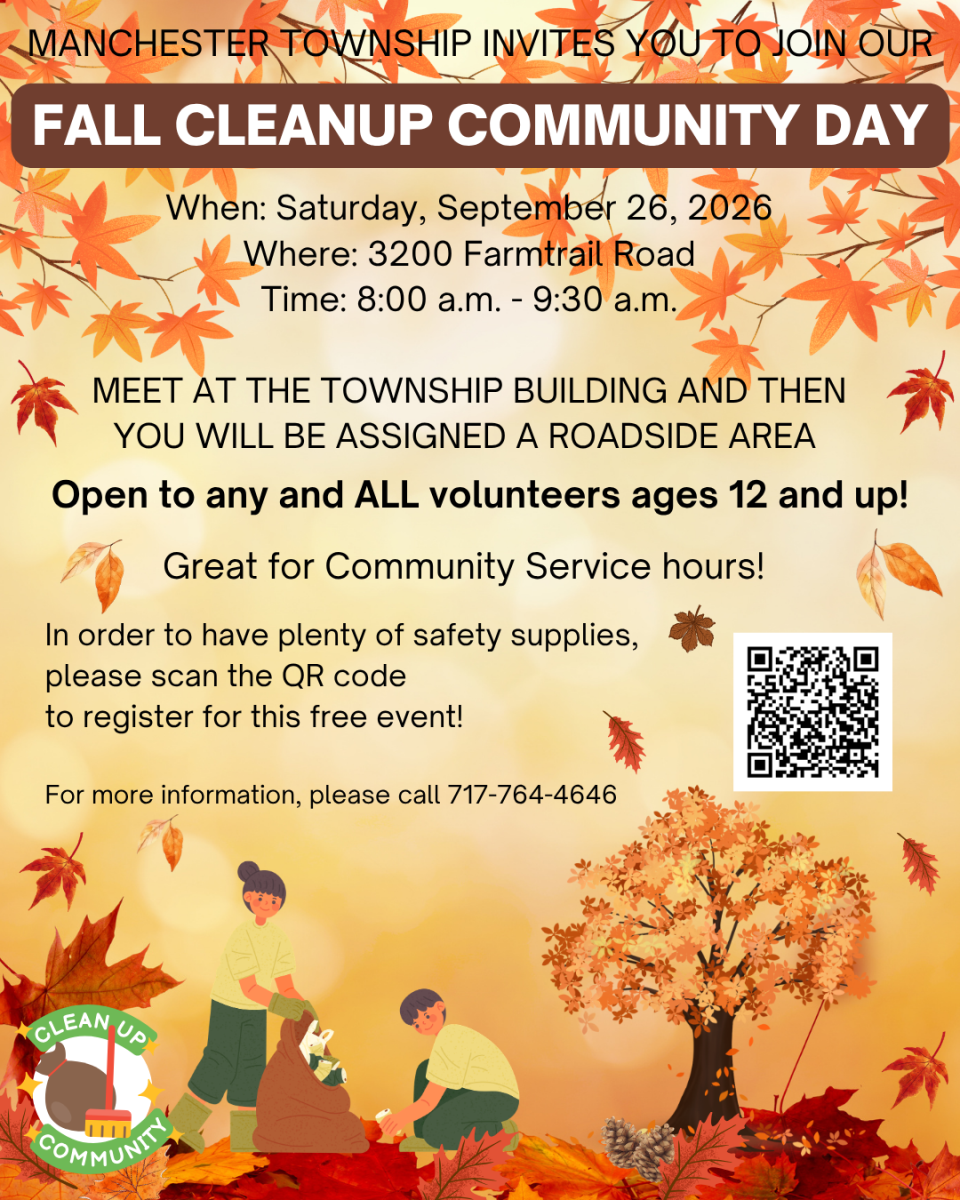 MANCHESTER TOWNSHIP INVITES YOU TO JOIN OUR

FALL CLEANUP COMMUNITY DAY

When: Saturday, September 26, 2026
Where: 3200 Farmtrail Road
Time: 8:00 a.m. - 9:30 a.m.

MEET AT THE TOWNSHIP BUILDING AND THEN YOU WILL BE ASSIGNED A ROADSIDE AREA

Open to any and ALL volunteers ages 12 and up!

Great for Community Service hours!

In order to have plenty of safety supplies, please scan the QR code to register for this free event!

For more information, please call 717-764-4646

CLEAN UP
COMMUNITY